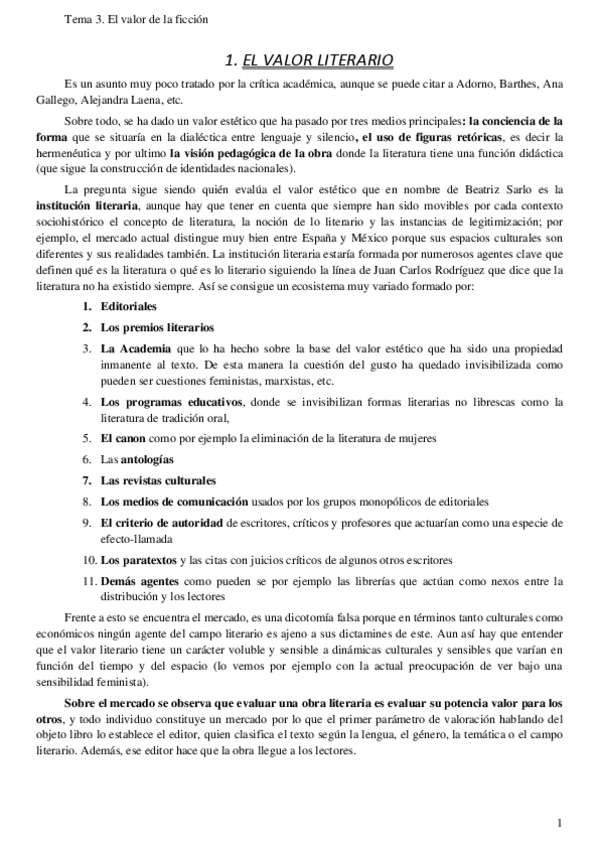 Tema 3. El valor de la ficción

1. EL VALOR LITERARIO

Es un asunto muy poco tratado por la crítica académica, aunque se puede citar a Adorno, Barthes, Ana Gallego, Alejandra Laena, etc.

Sobre todo, se ha dado un valor estético que ha pasado por tres medios principales: la conciencia de la forma que se situaría en la dialéctica entre lenguaje y silencio, el uso de figuras retóricas, es decir la hermenéutica y por ultimo la visión pedagógica de la obra donde la literatura tiene una función didáctica (que sigue la construcción de identidades nacionales).

La pregunta sigue siendo quién evalúa el valor estético que en nombre de Beatriz Sarlo es la institución literaria, aunque hay que tener en cuenta que siempre han sido movibles por cada contexto sociohistórico el concepto de literatura, la noción de lo literario y las instancias de legitimización; por ejemplo, el mercado actual distingue muy bien entre España y México porque sus espacios culturales son diferentes y sus realidades también. La institución literaria estaría formada por numerosos agentes clave que definen qué es la literatura o qué es lo literario siguiendo la línea de Juan Carlos Rodríguez que dice que la literatura no ha existido siempre. Así se consigue un ecosistema muy variado formado por:

1. Editoriales
2. Los premios literarios
3. La Academia que lo ha hecho sobre la base del valor estético que ha sido una propiedad inmanente al texto. De esta manera la cuestión del gusto ha quedado invisibilizada como pueden ser cuestiones feministas, marxistas, etc.
4. Los programas educativos, donde se invisibilizan formas literarias no librescas como la literatura de tradición oral,
5. El canon como por ejemplo la eliminación de la literatura de mujeres
6. Las antologías
7. Las revistas culturales
8. Los medios de comunicación usados por los grupos monopólicos de editoriales
9. El criterio de autoridad de escritores, críticos y profesores que actuarían como una especie de efecto-llamada
10. Los paratextos y las citas con juicios críticos de algunos otros escritores
11. Demás agentes como pueden se por ejemplo las librerías que actúan como nexos entre la distribución y los lectores

Frente a esto se encuentra el mercado, es una dicotomía falsa porque en términos tanto culturales como económicos ningún agente del campo literario es ajeno a sus dictamines de este. Aun así hay que entender que el valor literario tiene un carácter voluble y sensible a dinámicas culturales y sensibles que varían en función del tiempo y del espacio (lo vemos por ejemplo con la actual preocupación de ver bajo una sensibilidad feminista).

Sobre el mercado se observa que evaluar una obra literaria es evaluar su potencia valor para los otros, y todo individuo constituye un mercado por lo que el primer parámetro de valoración hablando del objeto libro lo establece el editor, quien clasifica el texto según la lengua, el género, la temática o el campo literario. Además, ese editor hace que la obra llegue a los lectores.

1